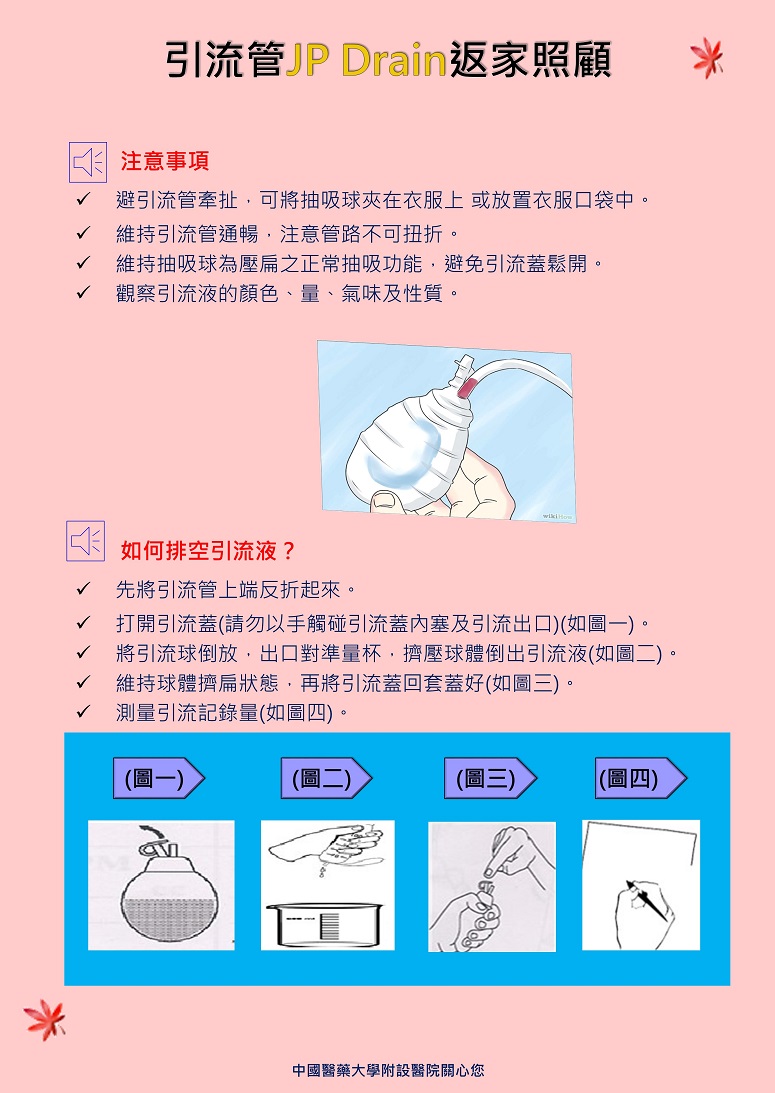 引流管JP Drain返家照顧

注意事項

✓ 避引流管牽扯，可將抽吸球夾在衣服上 或放置衣服口袋中。
✓ 維持引流管通暢，注意管路不可扭折。
✓ 維持抽吸球為壓扁之正常抽吸功能，避免引流蓋鬆開。
✓ 觀察引流液的顏色、量、氣味及性質。

wikiHow

如何排空引流液？

✓ 先將引流管上端反折起來。
✓ 打開引流蓋(請勿以手觸碰引流蓋內塞及引流出口)(如圖一)。
✓ 將引流球倒放，出口對準量杯，擠壓球體倒出引流液(如圖二)。
✓ 維持球體擠扁狀態，再將引流蓋回套蓋好(如圖三)。
✓ 測量引流記錄量(如圖四)。

(圖一) (圖二) (圖三) (圖四)

中國醫藥大學附設醫院關心您